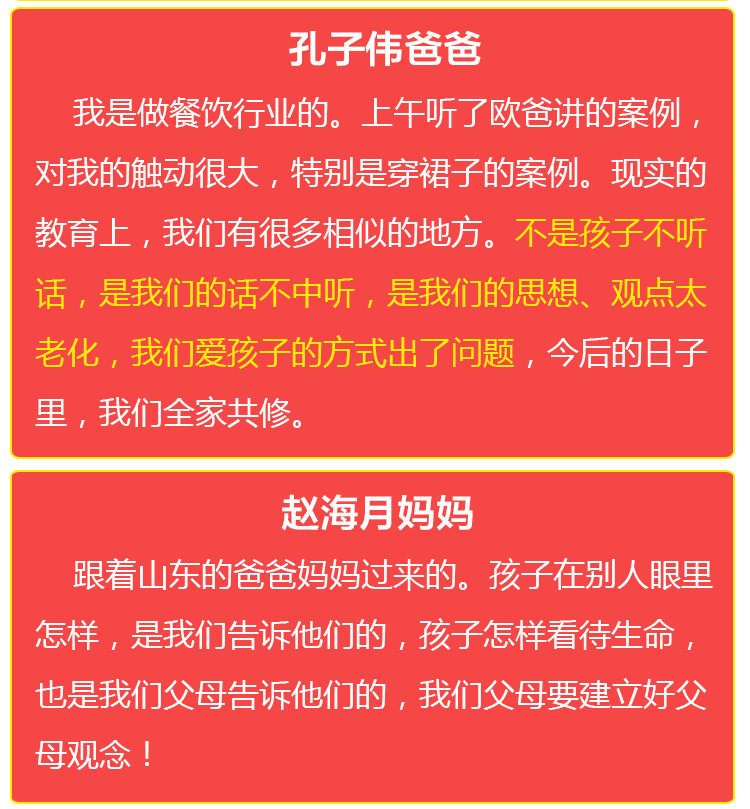 孔子伟爸爸

我是做餐饮行业的。上午听了欧爸讲的案例，对我的触动很大，特别是穿裙子的案例。现实的教育上，我们有很多相似的地方。不是孩子不听话，是我们的话不中听，是我们的思想、观点太老化，我们爱孩子的方式出了问题，今后的日子里，我们全家共修。

赵海月妈妈

跟着山东的爸爸妈妈过来的。孩子在别人眼里怎样，是我们告诉他们的，孩子怎样看待生命，也是我们父母告诉他们的，我们父母要建立好父母观念！